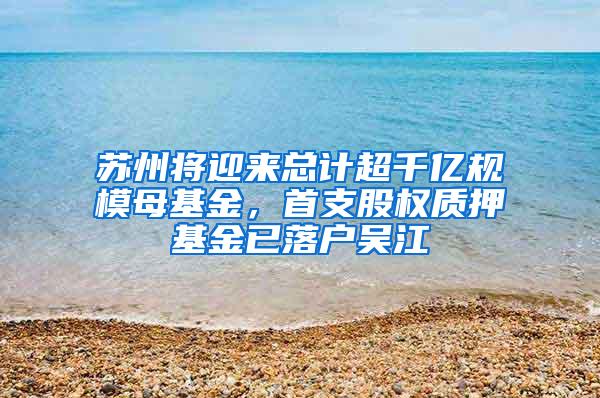 苏州将迎来总计超千亿规模母基金，首支股权质押基金已落户吴江